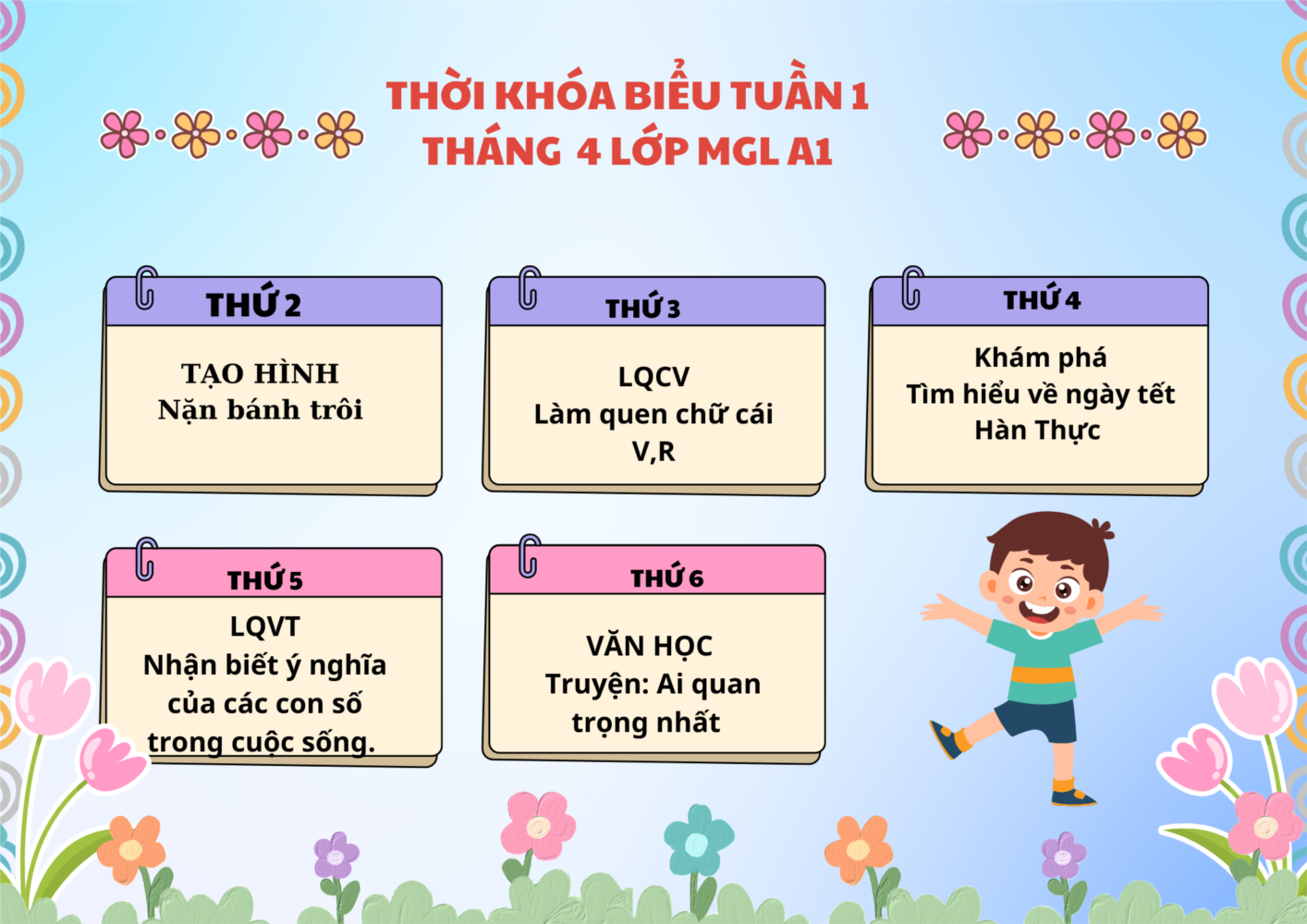 THỜI KHÓA BIỂU TUẦN 1
THÁNG 4 LỚP MGL A1

THỨ 2

TẠO HÌNH
Nặn bánh trôi

THỨ 3

LQCV
Làm quen chữ cái
V,R

THỨ 4

Khám phá
Tìm hiểu về ngày tết
Hàn Thực

THỨ 5

LQVT
Nhận biết ý nghĩa
của các con số
trong cuộc sống.

THỨ 6

VĂN HỌC
Truyện: Ai quan
trọng nhất